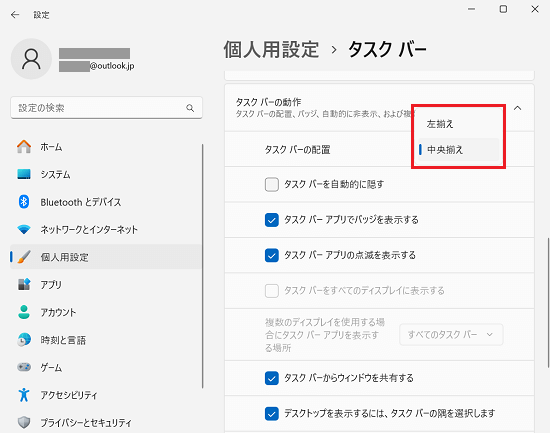 設定

@outlook.jp

設定の検索

ホーム

システム

Bluetooth とデバイス

ネットワークとインターネット

個人用設定

アプリ

アカウント

時刻と言語

ゲーム

アクセシビリティ

プライバシーとセキュリティ

個人用設定 › タスク バー

タスク バーの動作
タスク バーの配置、バッジ、自動的に非表示、および複

左揃え

中央揃え

タスク バーの配置

タスク バーを自動的に隠す

タスク バー アプリでバッジを表示する

タスク バー アプリの点滅を表示する

タスク バーをすべてのディスプレイに表示する

複数のディスプレイを使用する場合にタスク バー アプリを表示する場所

すべてのタスク バー

タスク バーからウィンドウを共有する

デスクトップを表示するには、タスク バーの隅を選択します